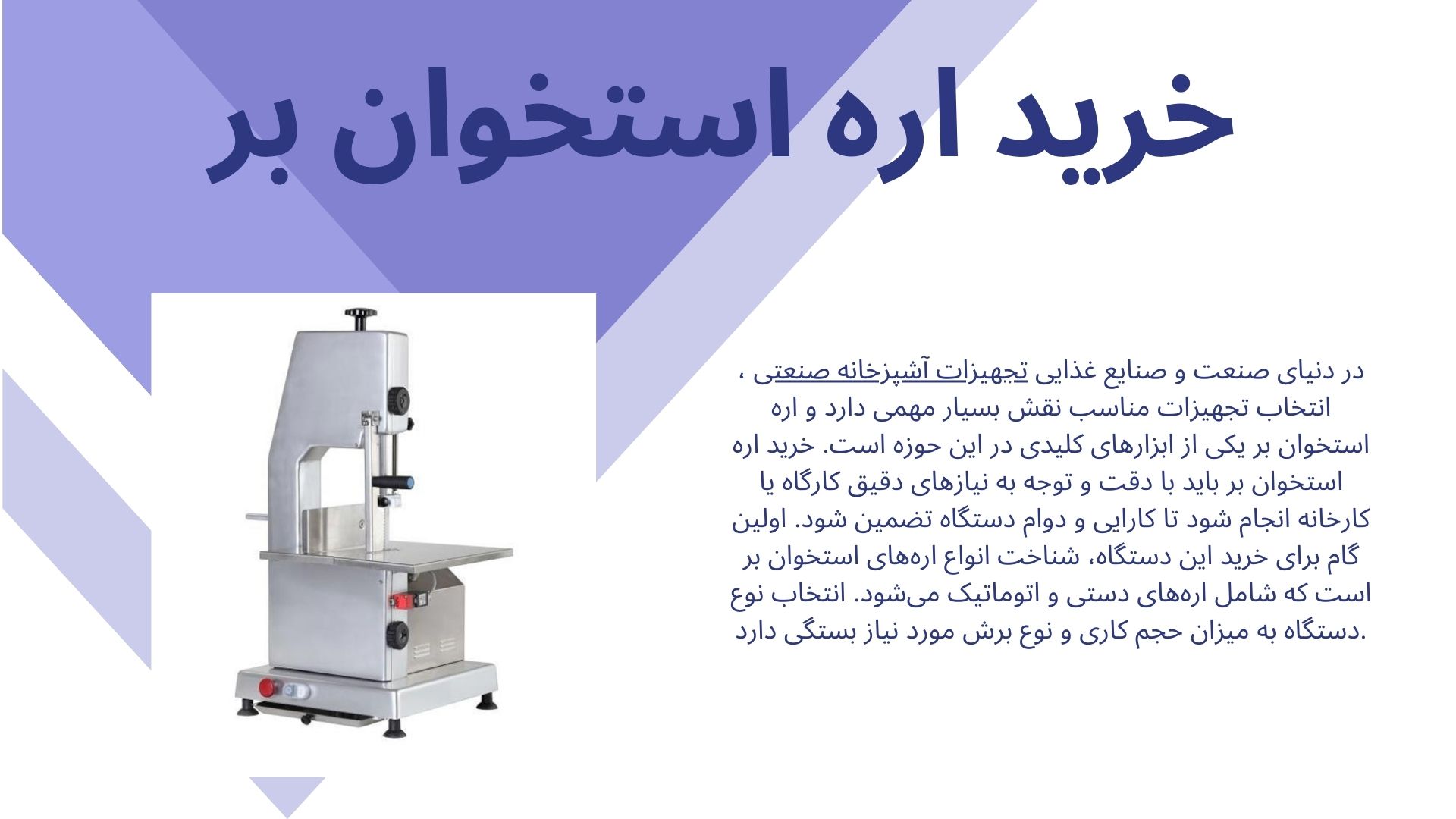 خرید اره استخوان بر

در دنیای صنعت و صنایع غذایی تجهیزات آشپزخانه صنعتی ، انتخاب تجهیزات مناسب نقش بسیار مهمی دارد و اره استخوان بر یکی از ابزارهای کلیدی در این حوزه است. خرید اره استخوان بر باید با دقت و توجه به نیازهای دقیق کارگاه یا کارخانه انجام شود تا کارایی و دوام دستگاه تضمین شود. اولین گام برای خرید این دستگاه، شناخت انواع اره‌های استخوان بر است که شامل اره‌های دستی و اتوماتیک می‌شود. انتخاب نوع دستگاه به میزان حجم کاری و نوع برش مورد نیاز بستگی دارد.